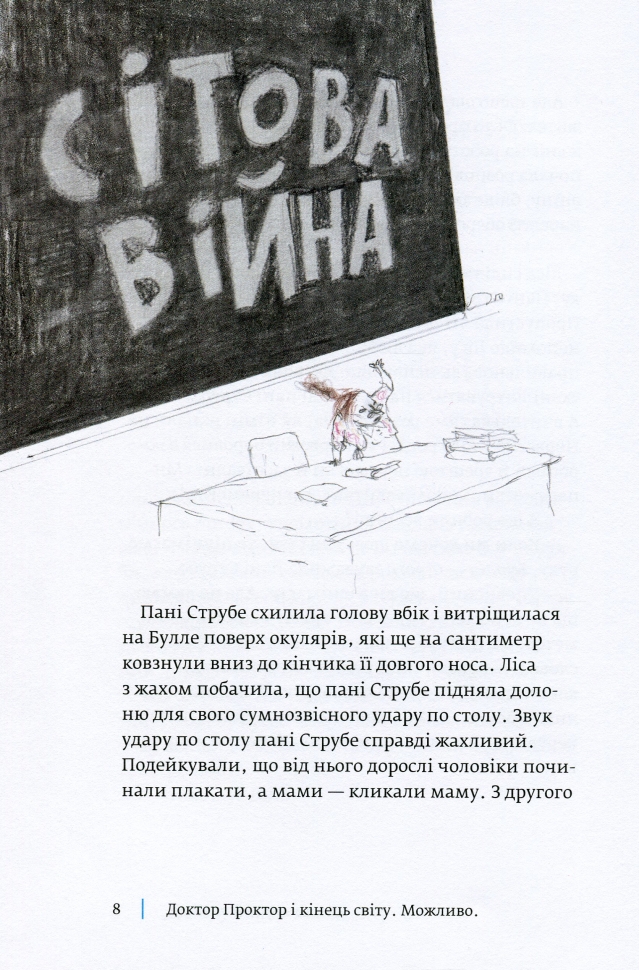 СІТОВА ВІЙНА

Пані Струбе схилила голову вбік і витріщилася на Булле поверх окулярів, які ще на сантиметр ковзнули вниз до кінчика її довгого носа. Ліса з жахом побачила, що пані Струбе підняла долоню для свого сумнозвісного удару по столу. Звук удару по столу пані Струбе справді жахливий. Подейкували, що від нього дорослі чоловіки починали плакати, а мами — кликали маму. З другого

8 | Доктор Проктор і кінець світу. Можливо.